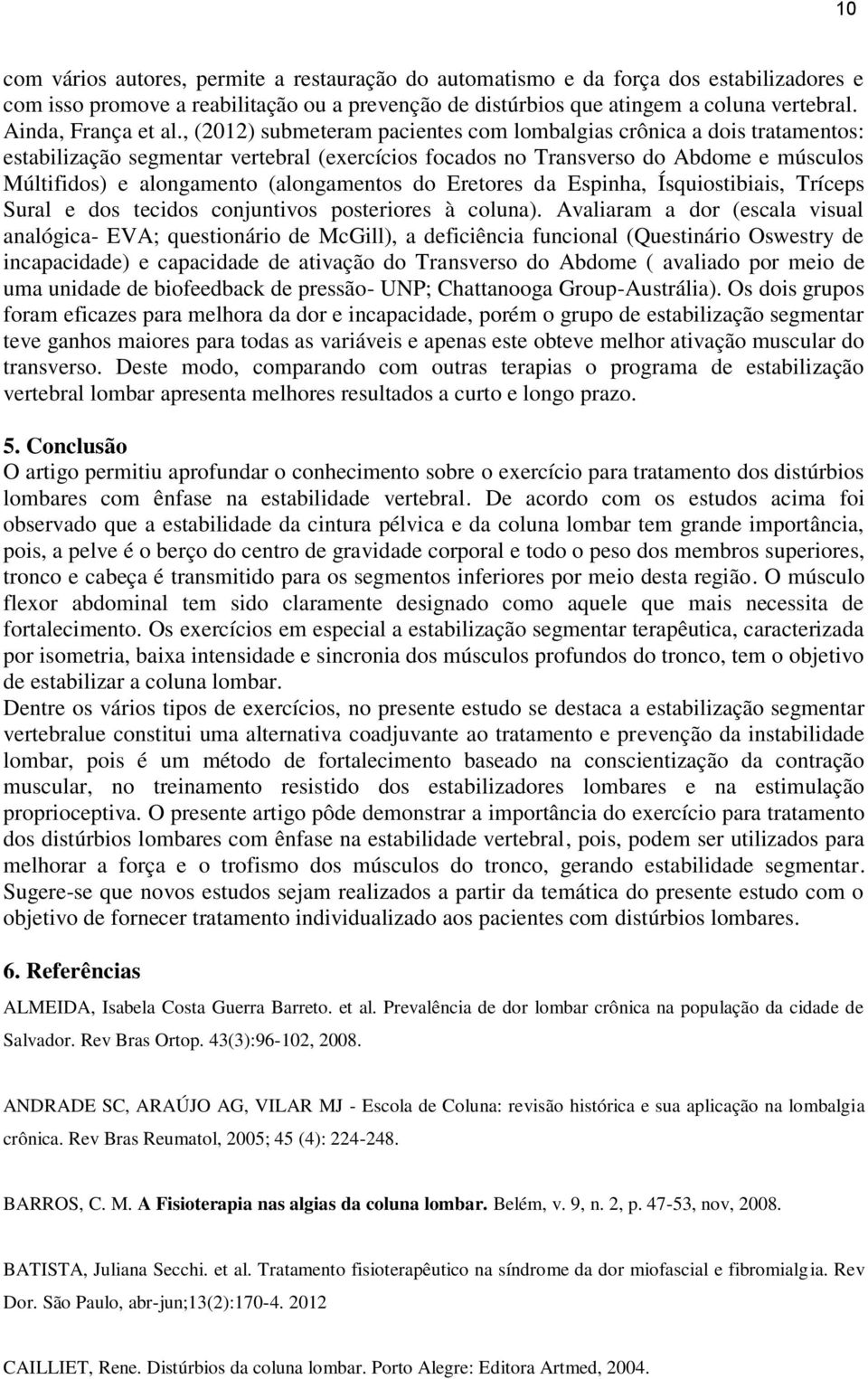 10

com vários autores, permite a restauração do automatismo e da força dos estabilizadores e com isso promove a reabilitação ou a prevenção de distúrbios que atingem a coluna vertebral. Ainda, França et al., (2012) submeteram pacientes com lombalgias crônica a dois tratamentos: estabilização segmentar vertebral (exercícios focados no Transverso do Abdome e músculos Múltifidos) e alongamento (alongamentos do Eretores da Espinha, Ísquiostibiais, Tríceps Sural e dos tecidos conjuntivos posteriores à coluna). Avaliaram a dor (escala visual analógica- EVA; questionário de McGill), a deficiência funcional (Questinário Oswestry de incapacidade) e capacidade de ativação do Transverso do Abdome ( avaliado por meio de uma unidade de biofeedback de pressão- UNP; Chattanooga Group-Austrália). Os dois grupos foram eficazes para melhora da dor e incapacidade, porém o grupo de estabilização segmentar teve ganhos maiores para todas as variáveis e apenas este obteve melhor ativação muscular do transverso. Deste modo, comparando com outras terapias o programa de estabilização vertebral lombar apresenta melhores resultados a curto e longo prazo.

5. Conclusão
O artigo permitiu aprofundar o conhecimento sobre o exercício para tratamento dos distúrbios lombares com ênfase na estabilidade vertebral. De acordo com os estudos acima foi observado que a estabilidade da cintura pélvica e da coluna lombar tem grande importância, pois, a pelve é o berço do centro de gravidade corporal e todo o peso dos membros superiores, tronco e cabeça é transmitido para os segmentos inferiores por meio desta região. O músculo flexor abdominal tem sido claramente designado como aquele que mais necessita de fortalecimento. Os exercícios em especial a estabilização segmentar terapêutica, caracterizada por isometria, baixa intensidade e sincronia dos músculos profundos do tronco, tem o objetivo de estabilizar a coluna lombar.
Dentre os vários tipos de exercícios, no presente estudo se destaca a estabilização segmentar vertebralue constitui uma alternativa coadjuvante ao tratamento e prevenção da instabilidade lombar, pois é um método de fortalecimento baseado na conscientização da contração muscular, no treinamento resistido dos estabilizadores lombares e na estimulação proprioceptiva. O presente artigo pôde demonstrar a importância do exercício para tratamento dos distúrbios lombares com ênfase na estabilidade vertebral, pois, podem ser utilizados para melhorar a força e o trofismo dos músculos do tronco, gerando estabilidade segmentar. Sugere-se que novos estudos sejam realizados a partir da temática do presente estudo com o objetivo de fornecer tratamento individualizado aos pacientes com distúrbios lombares.

6. Referências
ALMEIDA, Isabela Costa Guerra Barreto. et al. Prevalência de dor lombar crônica na população da cidade de Salvador. Rev Bras Ortop. 43(3):96-102, 2008.

ANDRADE SC, ARAÚJO AG, VILAR MJ - Escola de Coluna: revisão histórica e sua aplicação na lombalgia crônica. Rev Bras Reumatol, 2005; 45 (4): 224-248.

BARROS, C. M. A Fisioterapia nas algias da coluna lombar. Belém, v. 9, n. 2, p. 47-53, nov, 2008.

BATISTA, Juliana Secchi. et al. Tratamento fisioterapêutico na síndrome da dor miofascial e fibromialgia. Rev Dor. São Paulo, abr-jun;13(2):170-4. 2012

CAILLIET, Rene. Distúrbios da coluna lombar. Porto Alegre: Editora Artmed, 2004.